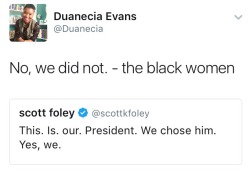 Duanecia Evans
@Duanecia

No, we did not. - the black women

scott foley @scottkfoley
This. Is. our. President. We chose him. Yes, we.